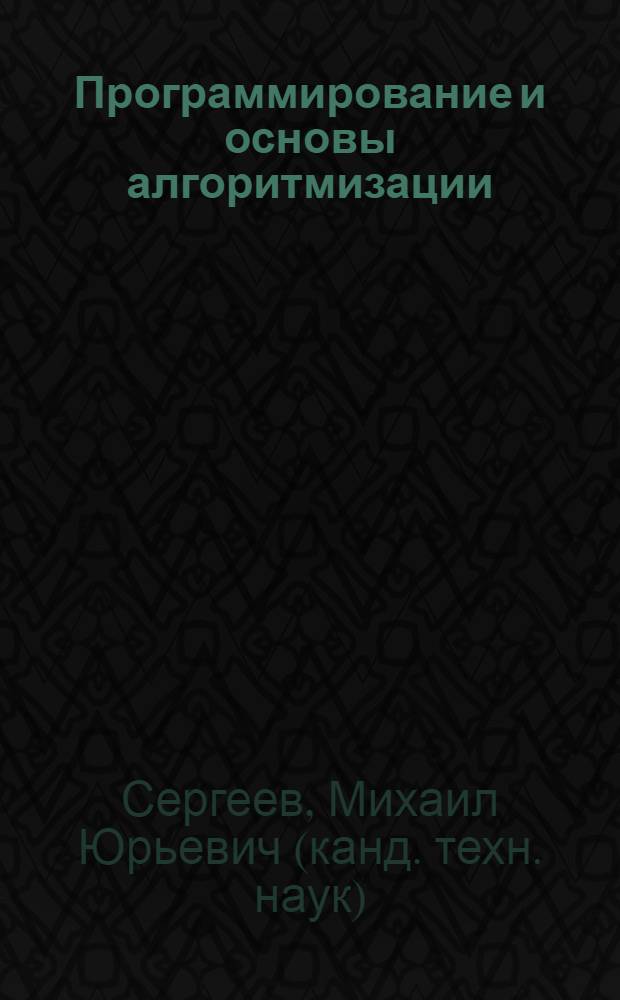 Программирование и основы алгоритмизации

Сергеев, Михаил Юрьевич (канд. техн. наук)